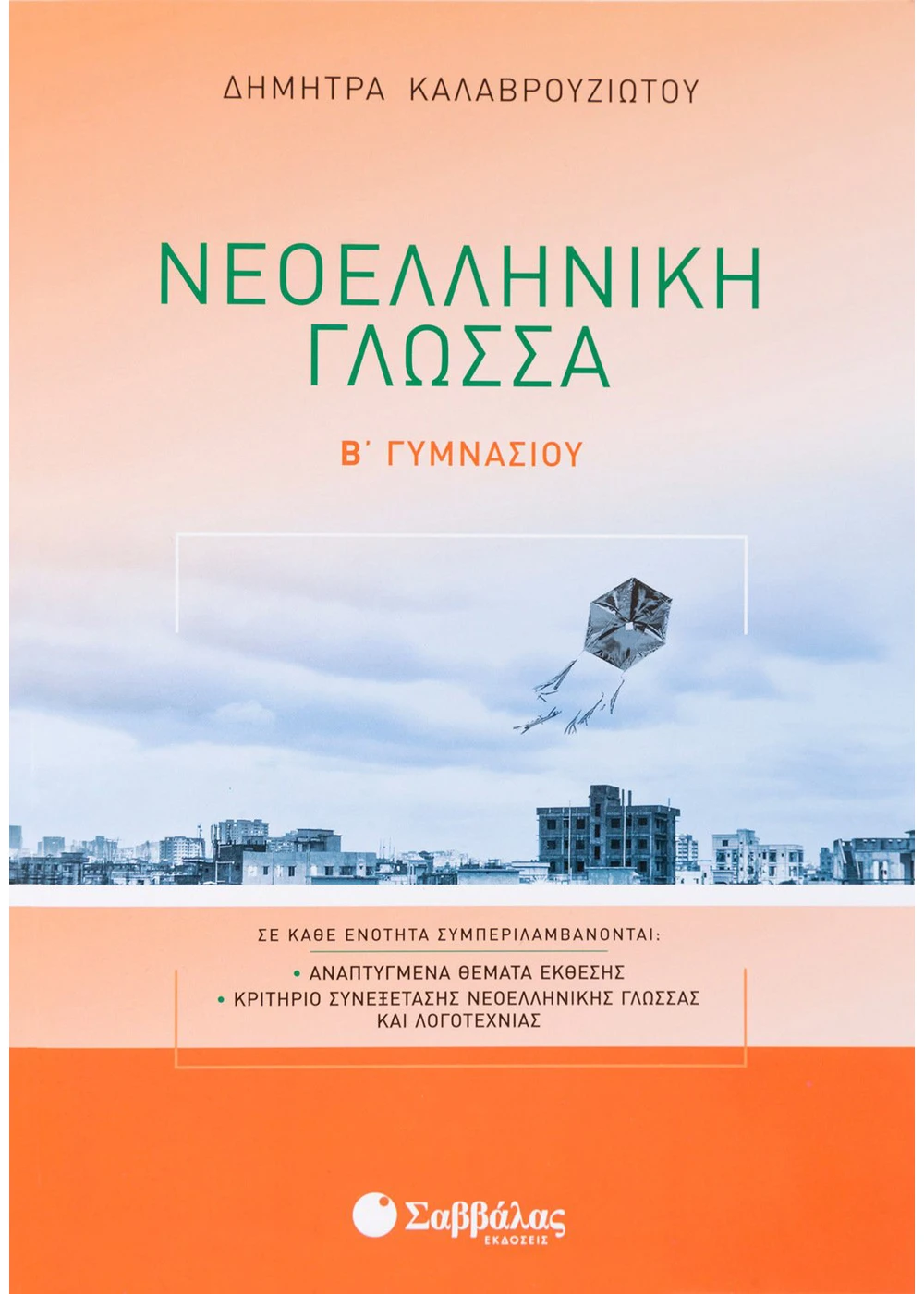 ΔΗΜΗΤΡΑ ΚΑΛΑΒΡΟΥΖΙΩΤΟΥ

ΝΕΟΕΛΛΗΝΙΚΗ
ΓΛΩΣΣΑ

Β΄ ΓΥΜΝΑΣΙΟΥ

ΣΕ ΚΑΘΕ ΕΝΟΤΗΤΑ ΣΥΜΠΕΡΙΛΑΜΒΑΝΟΝΤΑΙ:

• ΑΝΑΠΤΥΓΜΕΝΑ ΘΕΜΑΤΑ ΕΚΘΕΣΗΣ
• ΚΡΙΤΗΡΙΟ ΣΥΝΕΞΕΤΑΣΗΣ ΝΕΟΕΛΛΗΝΙΚΗΣ ΓΛΩΣΣΑΣ ΚΑΙ ΛΟΓΟΤΕΧΝΙΑΣ

Σαββάλας
ΕΚΔΟΣΕΙΣ